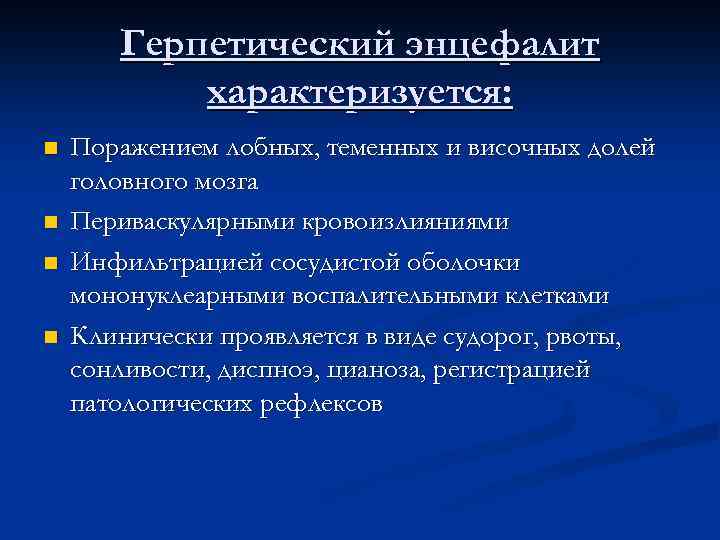 Герпетический энцефалит характеризуется:

- Поражением лобных, теменных и височных долей головного мозга
- Периваскулярными кровоизлияниями
- Инфильтрацией сосудистой оболочки мононуклеарными воспалительными клетками
- Клинически проявляется в виде судорог, рвоты, сонливости, диспноэ, цианоза, регистрацией патологических рефлексов